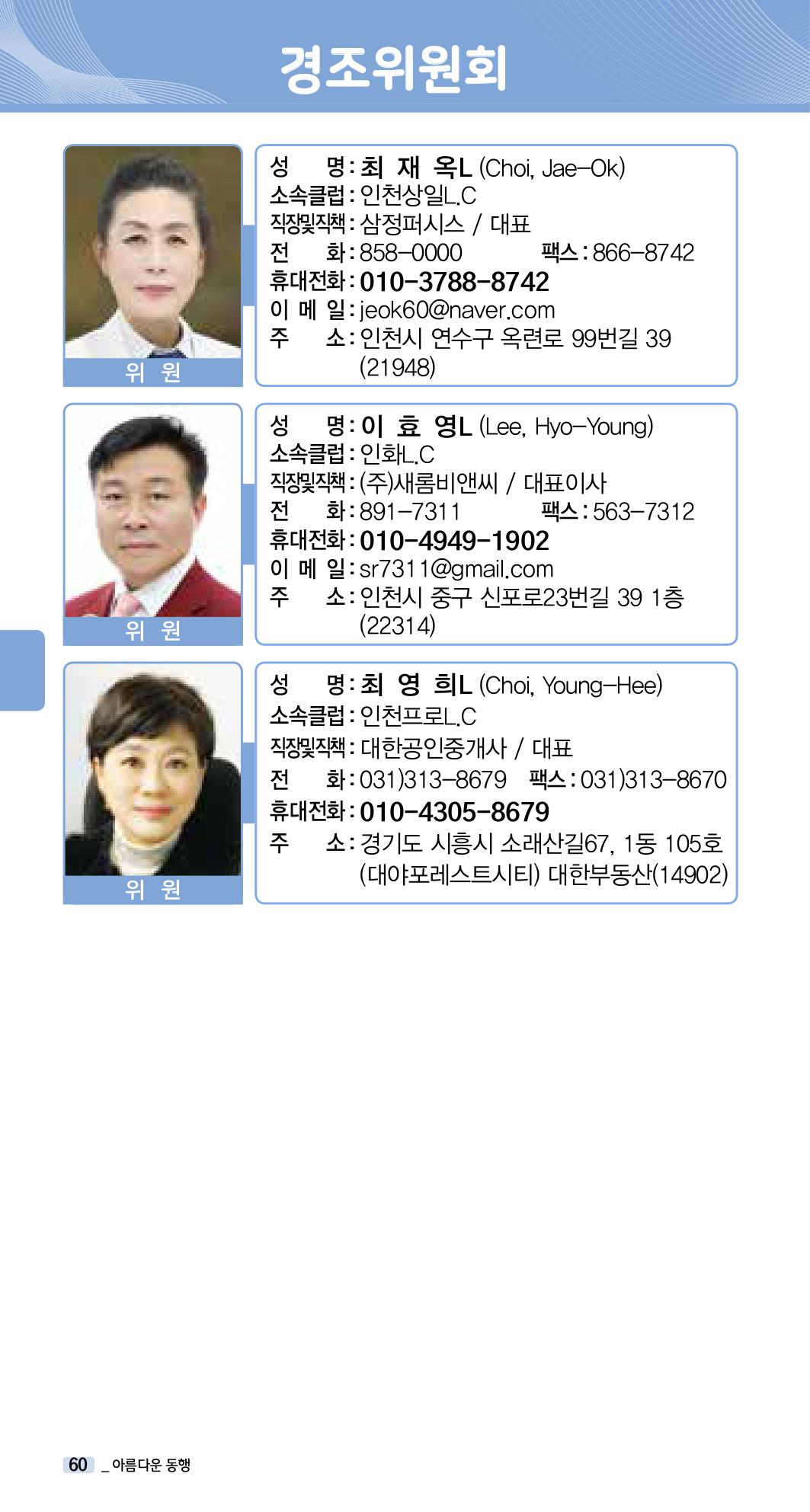 경조위원회

위 원

성 명 : 최 재 옥L (Choi, Jae-Ok)
소속클럽 : 인천상일L.C
직장및직책 : 삼정퍼시스 / 대표
전 화 : 858-0000 팩스 : 866-8742
휴대전화 : 010-3788-8742
이 메 일 : jeok60@naver.com
주 소 : 인천시 연수구 옥련로 99번길 39 (21948)

위 원

성 명 : 이 효 영L (Lee, Hyo-Young)
소속클럽 : 인화L.C
직장및직책 : (주)새롬비앤씨 / 대표이사
전 화 : 891-7311 팩스 : 563-7312
휴대전화 : 010-4949-1902
이 메 일 : sr7311@gmail.com
주 소 : 인천시 중구 신포로23번길 39 1층 (22314)

위 원

성 명 : 최 영 희L (Choi, Young-Hee)
소속클럽 : 인천프로L.C
직장및직책 : 대한공인중개사 / 대표
전 화 : 031)313-8679 팩스 : 031)313-8670
휴대전화 : 010-4305-8679
주 소 : 경기도 시흥시 소래산길67, 1동 105호 (대야포레스트시티) 대한부동산(14902)

60 _ 아름다운 동행